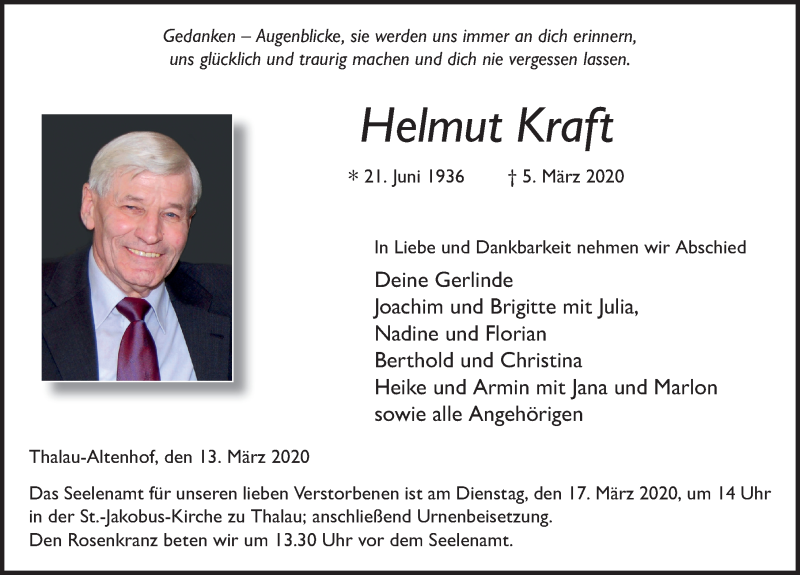 Gedanken – Augenblicke, sie werden uns immer an dich erinnern, uns glücklich und traurig machen und dich nie vergessen lassen.

Helmut Kraft

* 21. Juni 1936 † 5. März 2020

In Liebe und Dankbarkeit nehmen wir Abschied

Deine Gerlinde
Joachim und Brigitte mit Julia,
Nadine und Florian
Berthold und Christina
Heike und Armin mit Jana und Marlon
sowie alle Angehörigen

Thalau-Altenhof, den 13. März 2020

Das Seelenamt für unseren lieben Verstorbenen ist am Dienstag, den 17. März 2020, um 14 Uhr in der St.-Jakobus-Kirche zu Thalau; anschließend Urnenbeisetzung.
Den Rosenkranz beten wir um 13.30 Uhr vor dem Seelenamt.